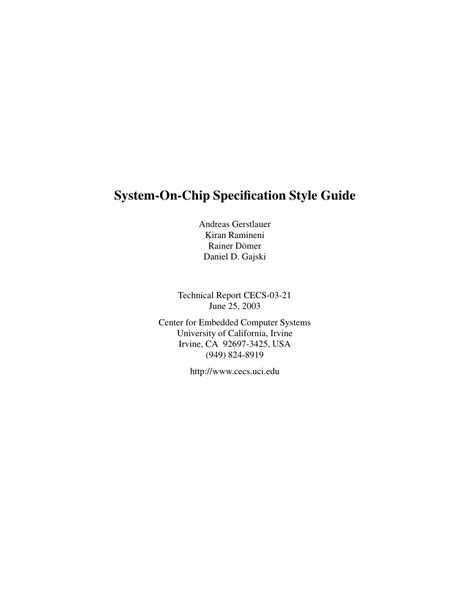 System-On-Chip Specification Style Guide

Andreas Gerstlauer
Kiran Ramineni
Rainer Dömer
Daniel D. Gajski

Technical Report CECS-03-21
June 25, 2003

Center for Embedded Computer Systems
University of California, Irvine
Irvine, CA 92697-3425, USA
(949) 824-8919

http://www.cecs.uci.edu